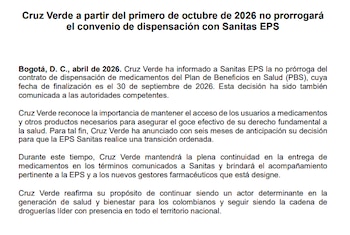 Cruz Verde a partir del primero de octubre de 2026 no prorrogará el convenio de dispensación con Sanitas EPS

Bogotá, D. C., abril de 2026. Cruz Verde ha informado a Sanitas EPS la no prórroga del contrato de dispensación de medicamentos del Plan de Beneficios en Salud (PBS), cuya fecha de finalización es el 30 de septiembre de 2026. Esta decisión ha sido también comunicada a las autoridades competentes.

Cruz Verde reconoce la importancia de mantener el acceso de los usuarios a medicamentos y otros productos necesarios para asegurar el goce efectivo de su derecho fundamental a la salud. Para tal fin, Cruz Verde ha anunciado con seis meses de anticipación su decisión para que la EPS Sanitas realice una transición ordenada.

Durante este tiempo, Cruz Verde mantendrá la plena continuidad en la entrega de medicamentos en los términos comunicados a Sanitas y brindará el acompañamiento pertinente a la EPS y a los nuevos gestores farmacéuticos que está designe.

Cruz Verde reafirma su propósito de continuar siendo un actor determinante en la generación de salud y bienestar para los colombianos y seguir siendo la cadena de droguerías líder con presencia en todo el territorio nacional.